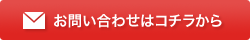 お問い合わせはコチラから